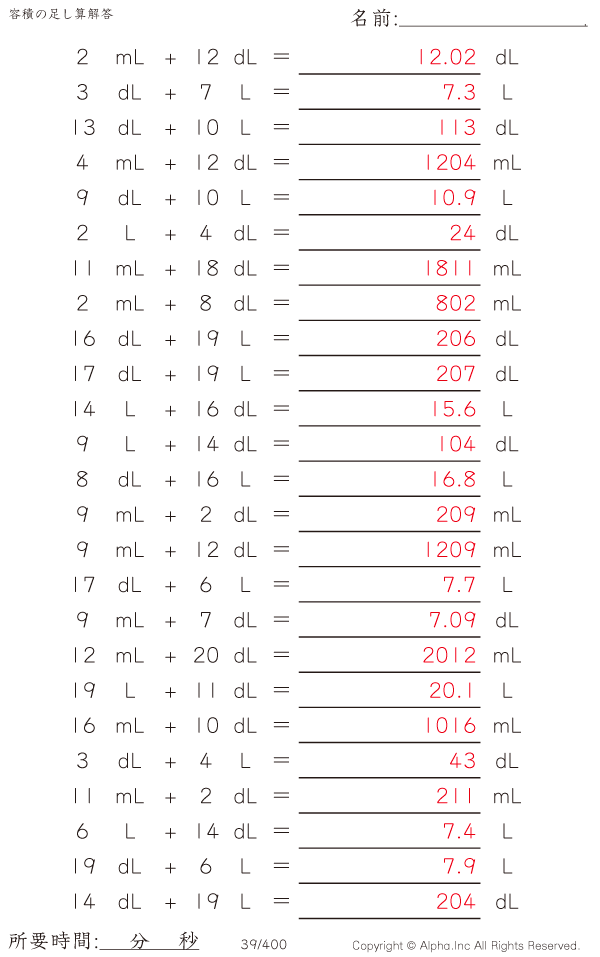 容積の足し算解答

名前:____

2 mL + 12 dL = 12.02 dL
3 dL + 7 L = 7.3 L
13 dL + 10 L = 113 dL
4 mL + 12 dL = 1204 mL
9 dL + 10 L = 10.9 L
2 L + 4 dL = 24 dL
11 mL + 18 dL = 1811 mL
2 mL + 8 dL = 802 mL
16 dL + 19 L = 206 dL
17 dL + 19 L = 207 dL
14 L + 16 dL = 15.6 L
9 L + 14 dL = 104 dL
8 dL + 16 L = 16.8 L
9 mL + 2 dL = 209 mL
9 mL + 12 dL = 1209 mL
17 dL + 6 L = 7.7 L
9 mL + 7 dL = 7.09 dL
12 mL + 20 dL = 2012 mL
19 L + 11 dL = 20.1 L
16 mL + 10 dL = 1016 mL
3 dL + 4 L = 43 dL
11 mL + 2 dL = 211 mL
6 L + 14 dL = 7.4 L
19 dL + 6 L = 7.9 L
14 dL + 19 L = 204 dL

所要時間:____分____秒 39/400 Copyright © Alpha.Inc All Rights Reserved.